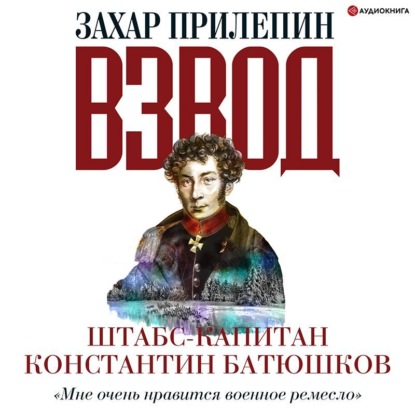 АУДИОКНИГА

ЗАХАР ПРИЛЕПИН

ВЗВОД

ШТАБС-КАПИТАН КОНСТАНТИН БАТЮШКОВ

«Мне очень нравится военное ремесло»